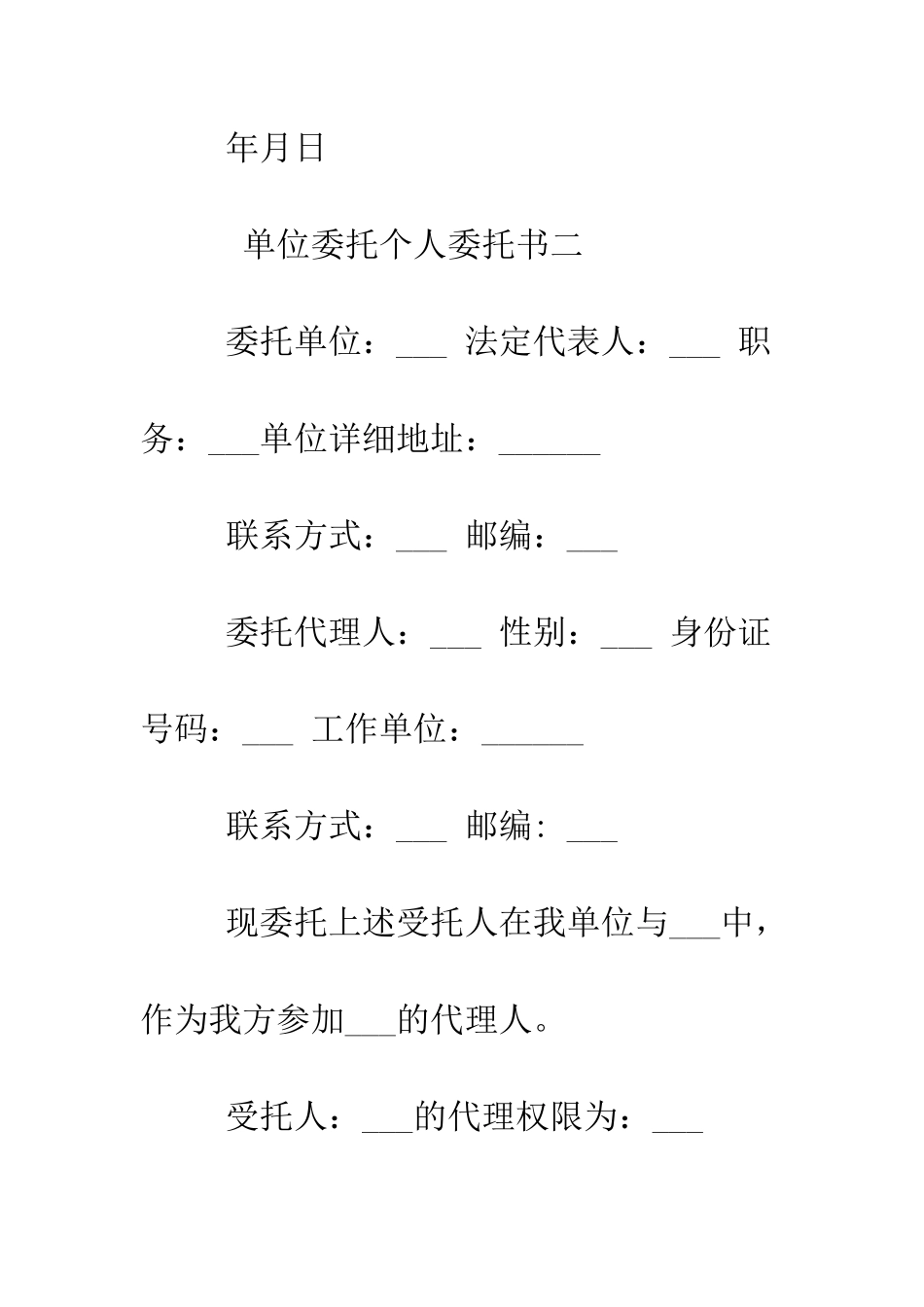 年月日

单位委托个人委托书二

委托单位：___ 法定代表人：___ 职务：___单位详细地址：______

联系方式：___ 邮编：___

委托代理人：___ 性别：___ 身份证号码：___ 工作单位：______

联系方式：___ 邮编：___

现委托上述受托人在我单位与___中，作为我方参加___的代理人。

受托人：___的代理权限为：___